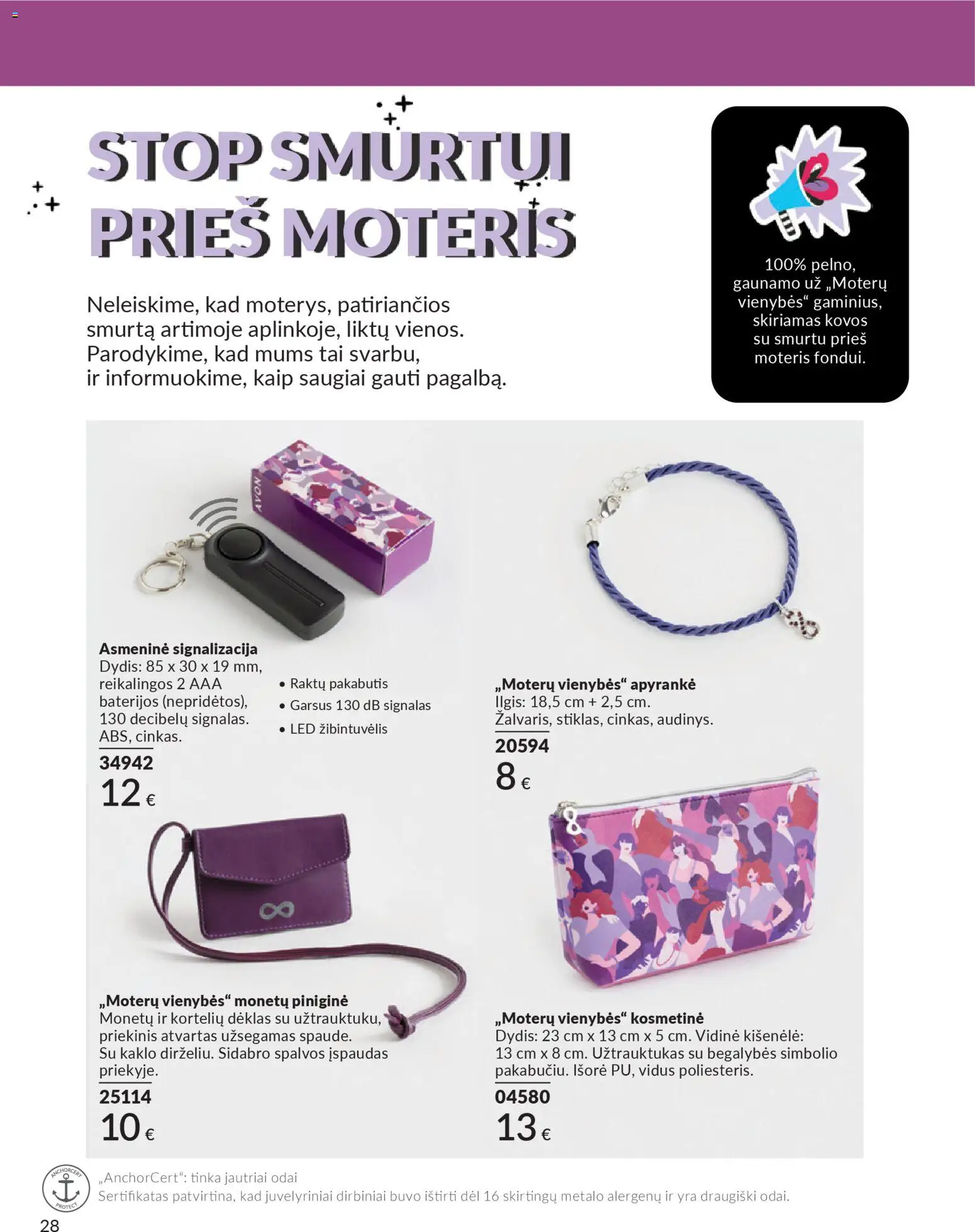 STOP SMURTUI PRIEŠ MOTERIS

Neleiskime, kad moterys, patiriančios smurtą artimoje aplinkoje, liktų vienos. Parodykime, kad mums tai svarbu, ir informuokime, kaip saugiai gauti pagalbą.

100% pelno, gaunamo už „Moterų vienybės“ gaminius, skiriamas kovos su smurtu prieš moteris fondui.

AVON

Asmeninė signalizacija
Dydis: 85 x 30 x 19 mm, reikalingos 2 AAA baterijos (nepridėtos), 130 decibelų signalas. ABS, cinkas.
34942
12 €

• Raktų pakabutis
• Garsus 130 dB signalas
• LED žibintuvėlis

„Moterų vienybės“ apyrankė
Ilgis: 18,5 cm + 2,5 cm. Žalvaris, stiklas, cinkas, audinys.
20594
8 €

„Moterų vienybės“ monetų piniginė
Monetų ir kortelių dėklas su užtrauktuku, priekinis atvartas užsegamas spaude. Su kaklo dirželiu. Sidabro spalvos įspaudas priekyje.
25114
10 €

„Moterų vienybės“ kosmetinė
Dydis: 23 cm x 13 cm x 5 cm. Vidinė kišenėlė: 13 cm x 8 cm. Užtrauktukas su begalybės simbolio pakabučiu. Išorė PU, vidus poliesteris.
04580
13 €

ANCHORCERT PROTECT
„AnchorCert“: tinka jautriai odai
Sertifikatas patvirtina, kad juvelyriniai dirbiniai buvo ištirti dėl 16 skirtingų metalo alergenų ir yra draugiški odai.

28